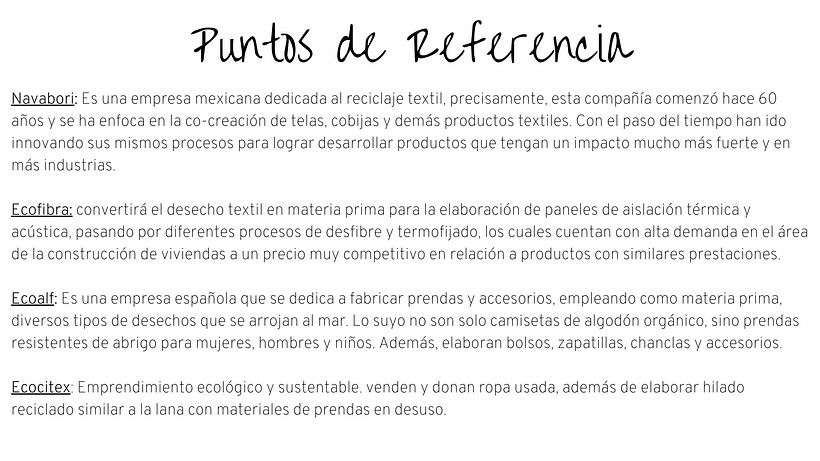 Puntos de Referencia

Navabori: Es una empresa mexicana dedicada al reciclaje textil, precisamente, esta compañía comenzó hace 60 años y se ha enfoca en la co-creación de telas, cobijas y demás productos textiles. Con el paso del tiempo han ido innovando sus mismos procesos para lograr desarrollar productos que tengan un impacto mucho más fuerte y en más industrias.

Ecofibra: convertirá el desecho textil en materia prima para la elaboración de paneles de aislación térmica y acústica, pasando por diferentes procesos de desfibre y termofijado, los cuales cuentan con alta demanda en el área de la construcción de viviendas a un precio muy competitivo en relación a productos con similares prestaciones.

Ecoalf: Es una empresa española que se dedica a fabricar prendas y accesorios, empleando como materia prima, diversos tipos de desechos que se arrojan al mar. Lo suyo no son solo camisetas de algodón orgánico, sino prendas resistentes de abrigo para mujeres, hombres y niños. Además, elaboran bolsos, zapatillas, chanclas y accesorios.

Ecocitex: Emprendimiento ecológico y sustentable. venden y donan ropa usada, además de elaborar hilado reciclado similar a la lana con materiales de prendas en desuso.